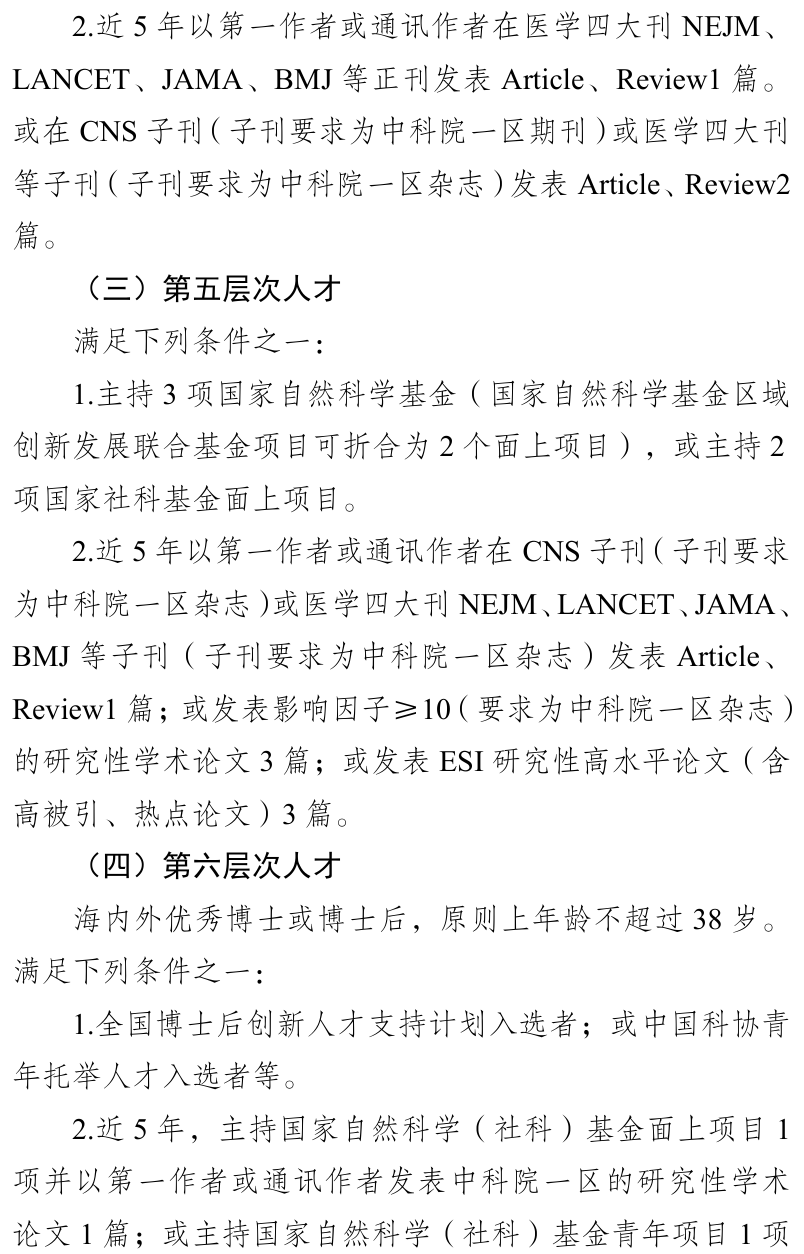 2.近 5 年以第一作者或通讯作者在医学四大刊 NEJM、LANCET、JAMA、BMJ 等正刊发表 Article、Review1 篇。或在 CNS 子刊（子刊要求为中科院一区期刊）或医学四大刊等子刊（子刊要求为中科院一区杂志）发表 Article、Review2 篇。

（三）第五层次人才

满足下列条件之一：

1.主持 3 项国家自然科学基金（国家自然科学基金区域创新发展联合基金项目可折合为 2 个面上项目），或主持 2 项国家社科基金面上项目。

2.近 5 年以第一作者或通讯作者在 CNS 子刊（子刊要求为中科院一区杂志）或医学四大刊 NEJM、LANCET、JAMA、BMJ 等子刊（子刊要求为中科院一区杂志）发表 Article、Review1 篇；或发表影响因子≥10（要求为中科院一区杂志）的研究性学术论文 3 篇；或发表 ESI 研究性高水平论文（含高被引、热点论文）3 篇。

（四）第六层次人才

海内外优秀博士或博士后，原则上年龄不超过 38 岁。满足下列条件之一：

1.全国博士后创新人才支持计划入选者；或中国科协青年托举人才入选者等。

2.近 5 年，主持国家自然科学（社科）基金面上项目 1 项并以第一作者或通讯作者发表中科院一区的研究性学术论文 1 篇；或主持国家自然科学（社科）基金青年项目 1 项